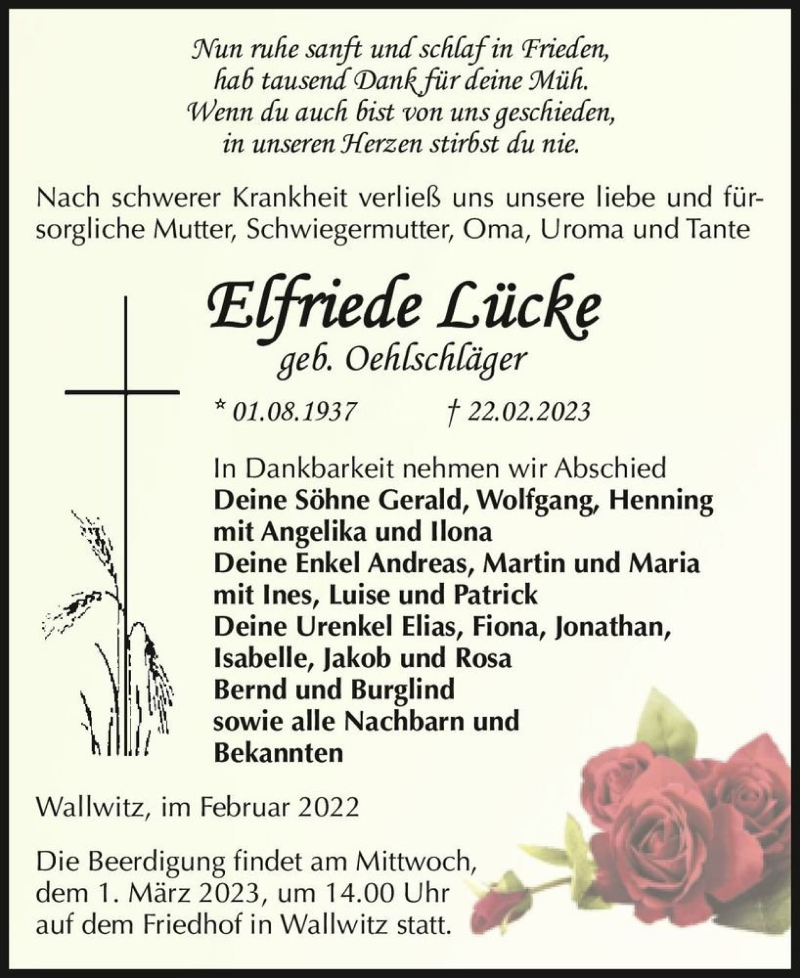 Nun ruhe sanft und schlaf in Frieden,
hab tausend Dank für deine Müh.
Wenn du auch bist von uns geschieden,
in unseren Herzen stirbst du nie.

Nach schwerer Krankheit verließ uns unsere liebe und fürsorgliche Mutter, Schwiegermutter, Oma, Uroma und Tante

Elfriede Lücke
geb. Oehlschläger

* 01.08.1937 † 22.02.2023

In Dankbarkeit nehmen wir Abschied
Deine Söhne Gerald, Wolfgang, Henning
mit Angelika und Ilona
Deine Enkel Andreas, Martin und Maria
mit Ines, Luise und Patrick
Deine Urenkel Elias, Fiona, Jonathan,
Isabelle, Jakob und Rosa
Bernd und Burglind
sowie alle Nachbarn und
Bekannten

Wallwitz, im Februar 2022

Die Beerdigung findet am Mittwoch, dem 1. März 2023, um 14.00 Uhr auf dem Friedhof in Wallwitz statt.